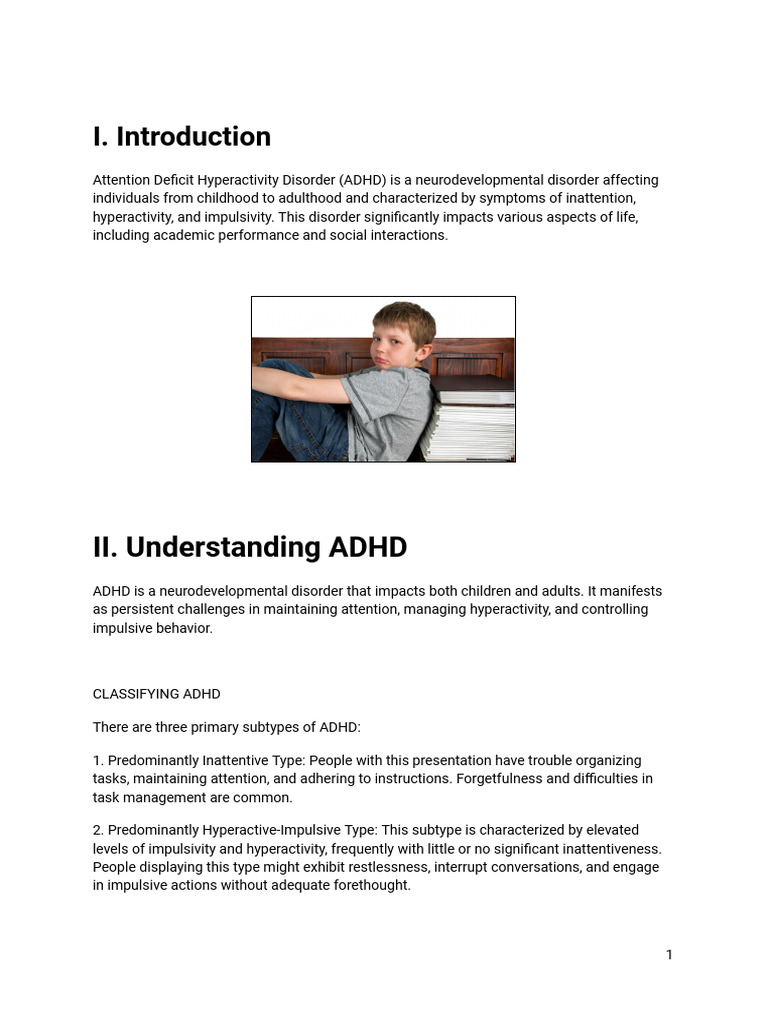 I. Introduction

Attention Deficit Hyperactivity Disorder (ADHD) is a neurodevelopmental disorder affecting individuals from childhood to adulthood and characterized by symptoms of inattention, hyperactivity, and impulsivity. This disorder significantly impacts various aspects of life, including academic performance and social interactions.

II. Understanding ADHD

ADHD is a neurodevelopmental disorder that impacts both children and adults. It manifests as persistent challenges in maintaining attention, managing hyperactivity, and controlling impulsive behavior.

CLASSIFYING ADHD

There are three primary subtypes of ADHD:

1. Predominantly Inattentive Type: People with this presentation have trouble organizing tasks, maintaining attention, and adhering to instructions. Forgetfulness and difficulties in task management are common.

2. Predominantly Hyperactive-Impulsive Type: This subtype is characterized by elevated levels of impulsivity and hyperactivity, frequently with little or no significant inattentiveness. People displaying this type might exhibit restlessness, interrupt conversations, and engage in impulsive actions without adequate forethought.

1